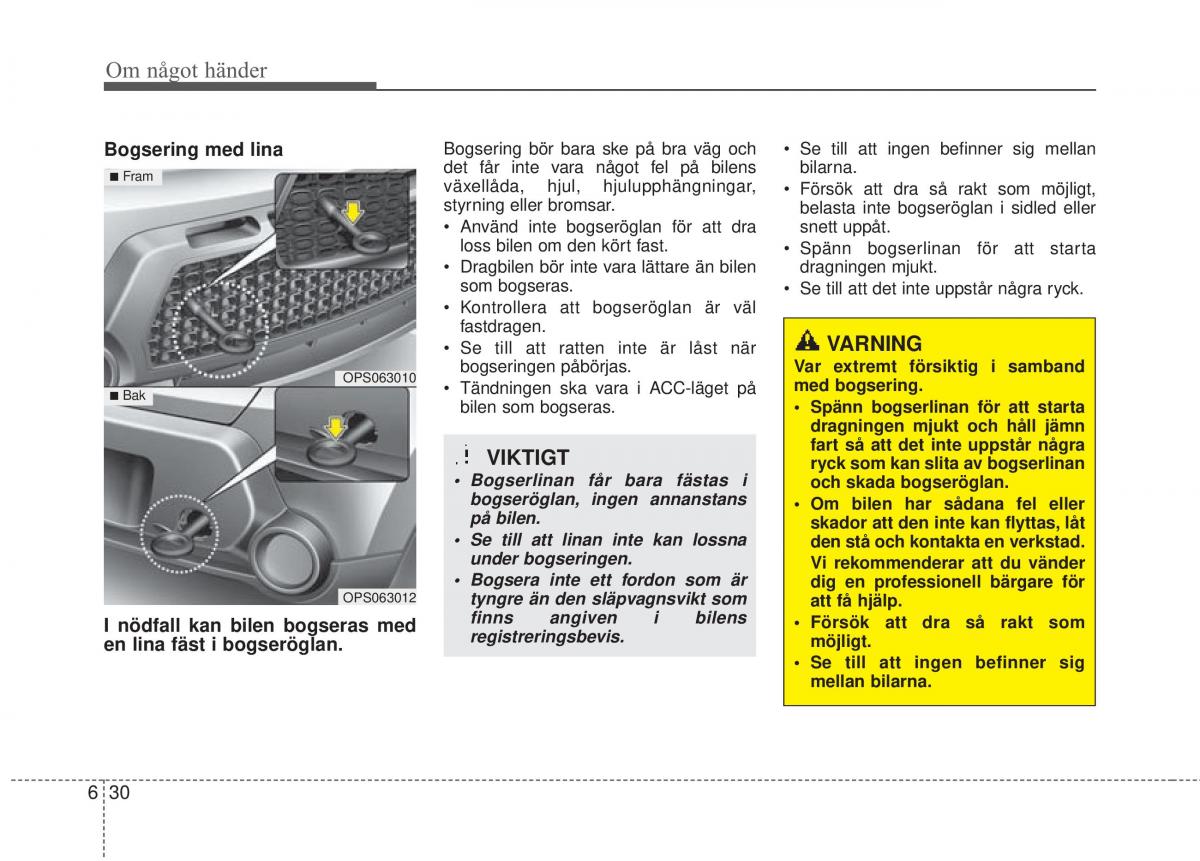 Om något händer

Bogsering med lina

■ Fram

OPS063010

■ Bak

OPS063012

I nödfall kan bilen bogseras med en lina fäst i bogseröglan.

Bogsering bör bara ske på bra väg och det får inte vara något fel på bilens växellåda, hjul, hjulupphängningar, styrning eller bromsar.

• Använd inte bogseröglan för att dra loss bilen om den kört fast.
• Dragbilen bör inte vara lättare än bilen som bogseras.
• Kontrollera att bogseröglan är väl fastdragen.
• Se till att ratten inte är låst när bogseringen påbörjas.
• Tändningen ska vara i ACC-läget på bilen som bogseras.

VIKTIGT
• Bogserlinan får bara fästas i bogseröglan, ingen annanstans på bilen.
• Se till att linan inte kan lossna under bogseringen.
• Bogsera inte ett fordon som är tyngre än den släpvagnsvikt som finns angiven i bilens registreringsbevis.

• Se till att ingen befinner sig mellan bilarna.
• Försök att dra så rakt som möjligt, belasta inte bogseröglan i sidled eller snett uppåt.
• Spänn bogserlinan för att starta dragningen mjukt.
• Se till att det inte uppstår några ryck.

VARNING
Var extremt försiktig i samband med bogsering.
• Spänn bogserlinan för att starta dragningen mjukt och håll jämn fart så att det inte uppstår några ryck som kan slita av bogserlinan och skada bogseröglan.
• Om bilen har sådana fel eller skador att den inte kan flyttas, låt den stå och kontakta en verkstad. Vi rekommenderar att du vänder dig en professionell bärgare för att få hjälp.
• Försök att dra så rakt som möjligt.
• Se till att ingen befinner sig mellan bilarna.

6 30